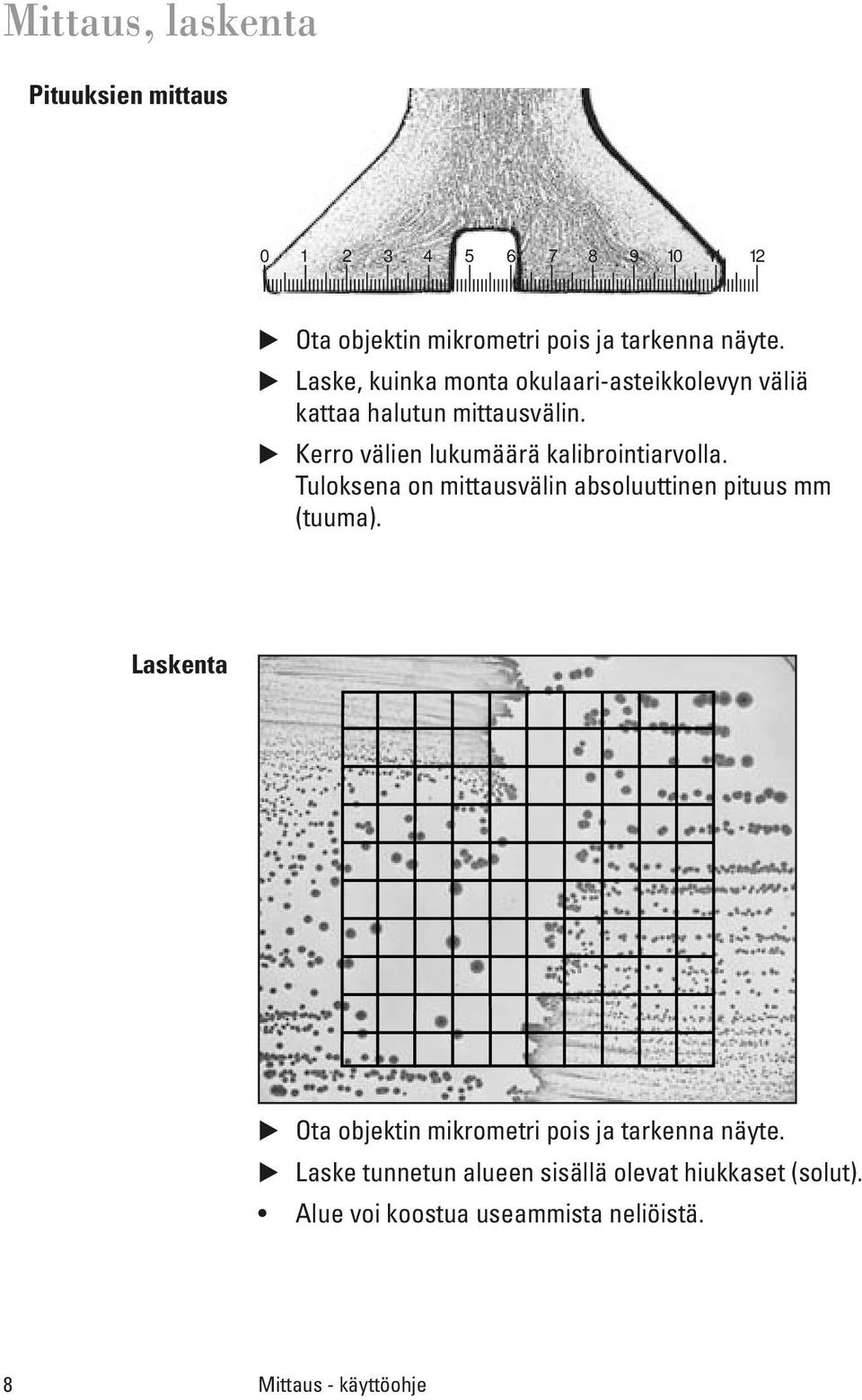 Mittaus, laskenta

Pituuksien mittaus

0 1 2 3 4 5 6 7 8 9 10 11 12

▶ Ota objektin mikrometri pois ja tarkenna näyte.
▶ Laske, kuinka monta okulaari-asteikkolevyn väliä kattaa halutun mittausvälin.
▶ Kerro välien lukumäärä kalibrointiarvolla. Tuloksena on mittausvälin absoluuttinen pituus mm (tuuma).

Laskenta

▶ Ota objektin mikrometri pois ja tarkenna näyte.
▶ Laske tunnetun alueen sisällä olevat hiukkaset (solut).
• Alue voi koostua useammista neliöistä.

8 Mittaus - käyttöohje